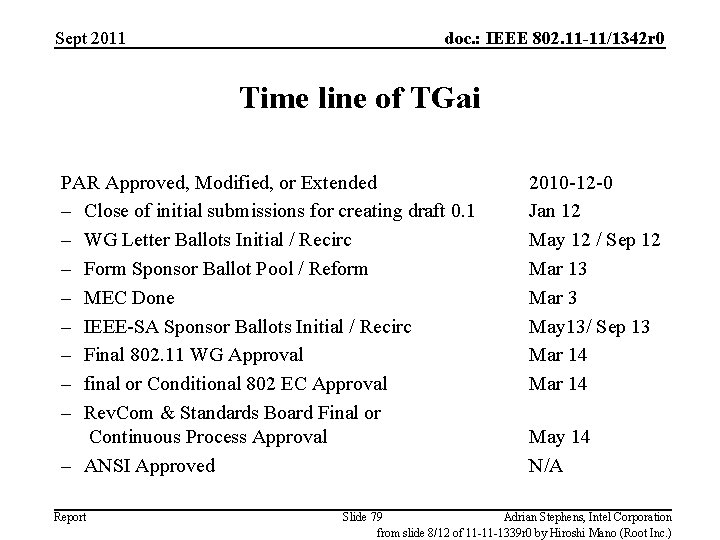 Sept 2011

doc.: IEEE 802.11-11/1342r0

Time line of TGai

| | |
|---|---|
| PAR Approved, Modified, or Extended | 2010-12-0 |
| – Close of initial submissions for creating draft 0.1 | Jan 12 |
| – WG Letter Ballots Initial / Recirc | May 12 / Sep 12 |
| – Form Sponsor Ballot Pool / Reform | Mar 13 |
| – MEC Done | Mar 3 |
| – IEEE-SA Sponsor Ballots Initial / Recirc | May13/ Sep 13 |
| – Final 802.11 WG Approval | Mar 14 |
| – final or Conditional 802 EC Approval | Mar 14 |
| – RevCom & Standards Board Final or Continuous Process Approval | May 14 |
| – ANSI Approved | N/A |

Report

Slide 79

Adrian Stephens, Intel Corporation

from slide 8/12 of 11-11-1339r0 by Hiroshi Mano (Root Inc.)